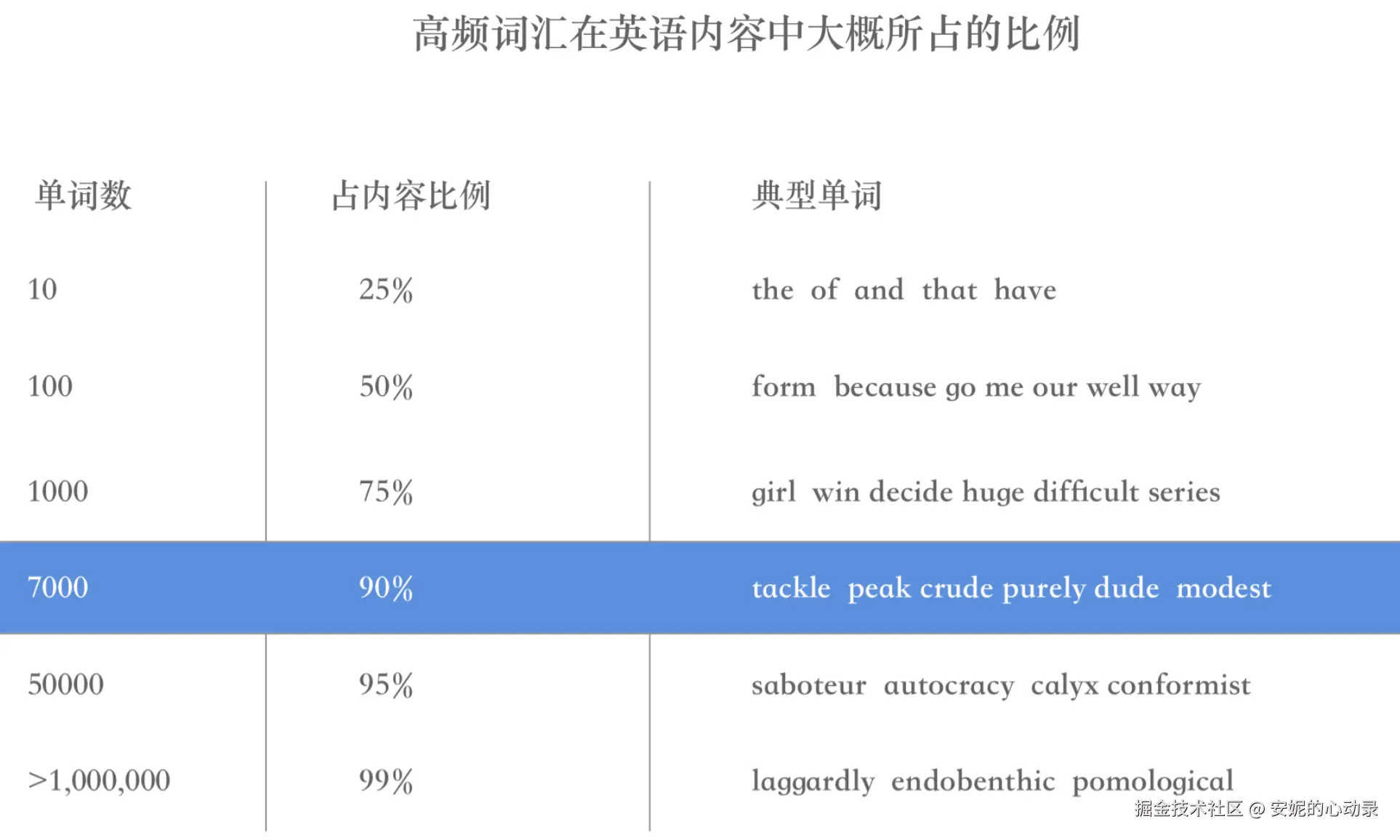 高频词汇在英语内容中大概所占的比例

| 单词数 | 占内容比例 | 典型单词 |
|---|---|---|
| 10 | 25% | the of and that have |
| 100 | 50% | form because go me our well way |
| 1000 | 75% | girl win decide huge difficult series |
| 7000 | 90% | tackle peak crude purely dude modest |
| 50000 | 95% | saboteur autocracy calyx conformist |
| >1,000,000 | 99% | laggardly endobenthic pomological |

掘金技术社区 @ 安妮的心动录